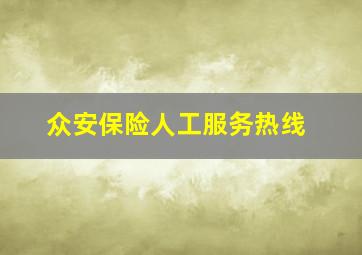 众安保险人工服务热线